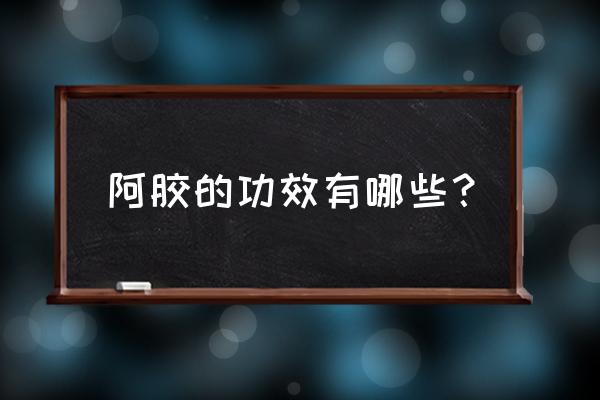 阿胶的功效有哪些？